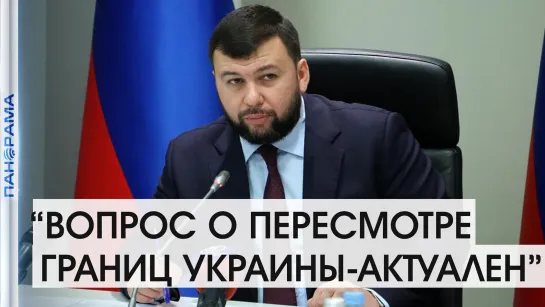 ПАНОРАМА

“ВОПРОС О ПЕРЕСМОТРЕ ГРАНИЦ УКРАИНЫ-АКТУАЛЕН”